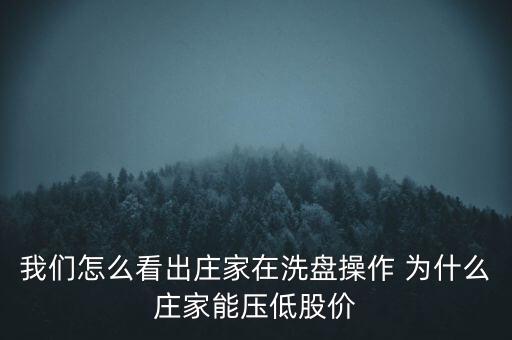 我们怎么看出庄家在洗盘操作 为什么庄家能压低股价